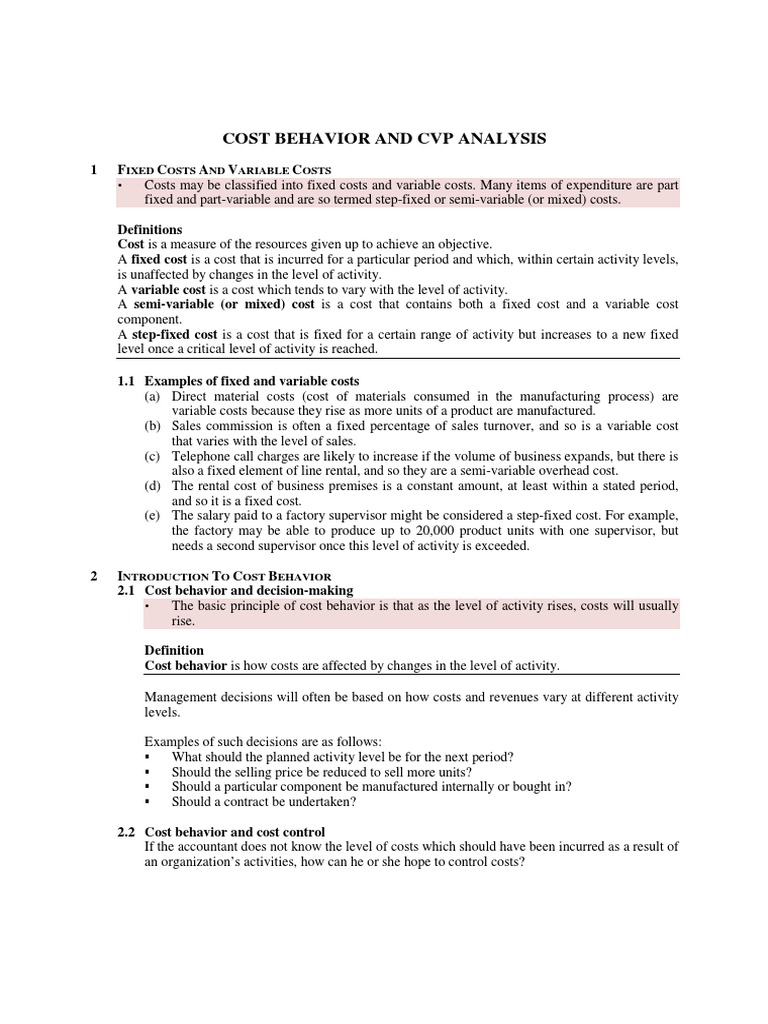 COST BEHAVIOR AND CVP ANALYSIS

1 FIXED COSTS AND VARIABLE COSTS
• Costs may be classified into fixed costs and variable costs. Many items of expenditure are part fixed and part-variable and are so termed step-fixed or semi-variable (or mixed) costs.

Definitions
Cost is a measure of the resources given up to achieve an objective.
A fixed cost is a cost that is incurred for a particular period and which, within certain activity levels, is unaffected by changes in the level of activity.
A variable cost is a cost which tends to vary with the level of activity.
A semi-variable (or mixed) cost is a cost that contains both a fixed cost and a variable cost component.
A step-fixed cost is a cost that is fixed for a certain range of activity but increases to a new fixed level once a critical level of activity is reached.

1.1 Examples of fixed and variable costs
(a) Direct material costs (cost of materials consumed in the manufacturing process) are variable costs because they rise as more units of a product are manufactured.
(b) Sales commission is often a fixed percentage of sales turnover, and so is a variable cost that varies with the level of sales.
(c) Telephone call charges are likely to increase if the volume of business expands, but there is also a fixed element of line rental, and so they are a semi-variable overhead cost.
(d) The rental cost of business premises is a constant amount, at least within a stated period, and so it is a fixed cost.
(e) The salary paid to a factory supervisor might be considered a step-fixed cost. For example, the factory may be able to produce up to 20,000 product units with one supervisor, but needs a second supervisor once this level of activity is exceeded.

2 INTRODUCTION TO COST BEHAVIOR
2.1 Cost behavior and decision-making
• The basic principle of cost behavior is that as the level of activity rises, costs will usually rise.

Definition
Cost behavior is how costs are affected by changes in the level of activity.

Management decisions will often be based on how costs and revenues vary at different activity levels.

Examples of such decisions are as follows:
▪ What should the planned activity level be for the next period?
▪ Should the selling price be reduced to sell more units?
▪ Should a particular component be manufactured internally or bought in?
▪ Should a contract be undertaken?

2.2 Cost behavior and cost control
If the accountant does not know the level of costs which should have been incurred as a result of an organization's activities, how can he or she hope to control costs?